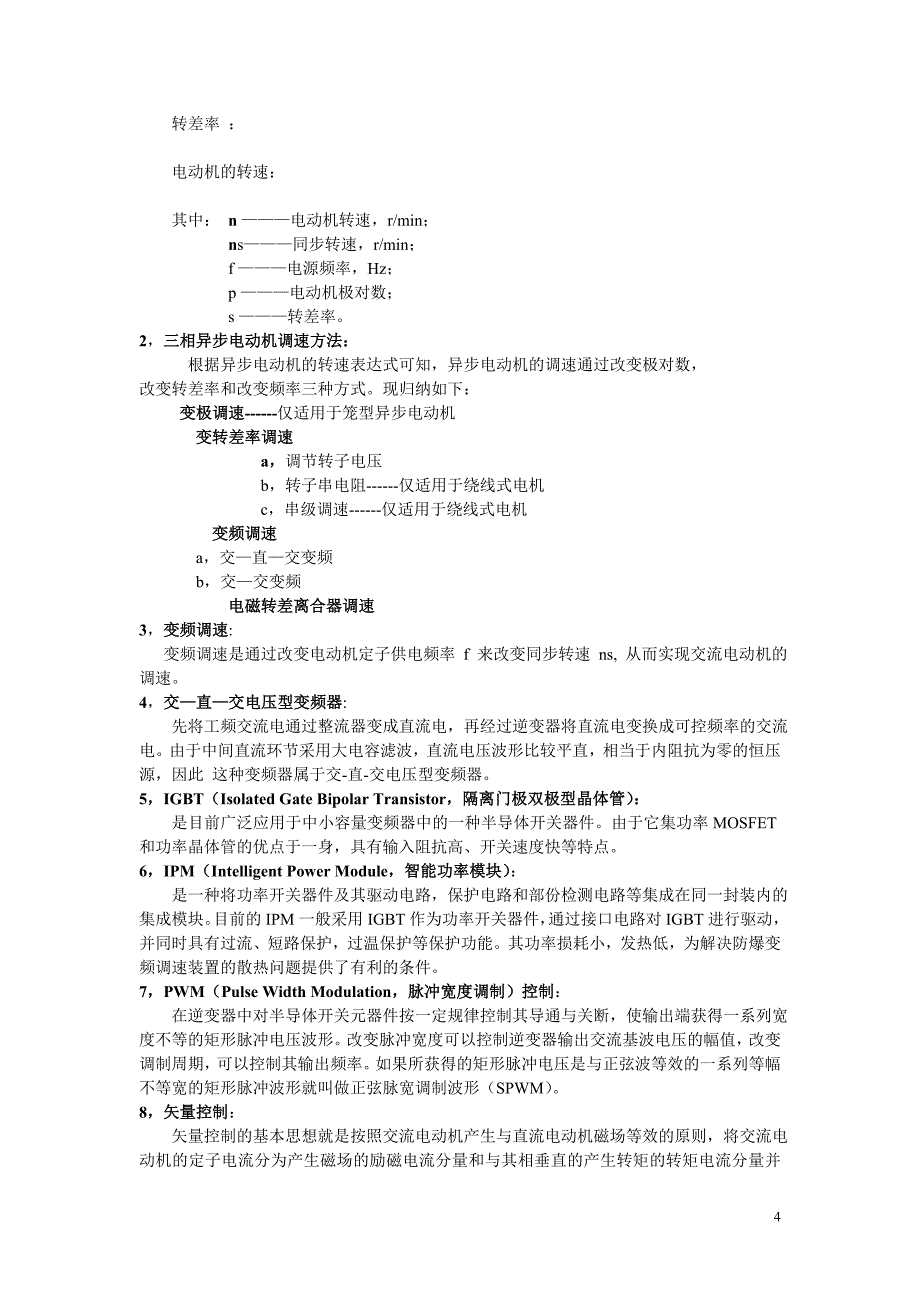 转差率 ：

电动机的转速：

其中： n ———电动机转速，r/min；
ns———同步转速，r/min；
f ———电源频率，Hz；
p ———电动机极对数；
s ———转差率。

2，三相异步电动机调速方法：

根据异步电动机的转速表达式可知，异步电动机的调速通过改变极对数，改变转差率和改变频率三种方式。现归纳如下：

变极调速------仅适用于笼型异步电动机

变转差率调速

a，调节转子电压
b，转子串电阻------仅适用于绕线式电机
c，串级调速------仅适用于绕线式电机

变频调速

a，交—直—交变频
b，交—交变频

电磁转差离合器调速

3，变频调速:

变频调速是通过改变电动机定子供电频率 f 来改变同步转速 ns, 从而实现交流电动机的调速。

4，交—直—交电压型变频器:

先将工频交流电通过整流器变成直流电，再经过逆变器将直流电变换成可控频率的交流电。由于中间直流环节采用大电容滤波，直流电压波形比较平直，相当于内阻抗为零的恒压源，因此 这种变频器属于交-直-交电压型变频器。

5，IGBT（Isolated Gate Bipolar Transistor，隔离门极双极型晶体管）:

是目前广泛应用于中小容量变频器中的一种半导体开关器件。由于它集功率 MOSFET 和功率晶体管的优点于一身，具有输入阻抗高、开关速度快等特点。

6，IPM（Intelligent Power Module，智能功率模块）:

是一种将功率开关器件及其驱动电路，保护电路和部份检测电路等集成在同一封装内的集成模块。目前的 IPM 一般采用 IGBT 作为功率开关器件，通过接口电路对 IGBT 进行驱动，并同时具有过流、短路保护，过温保护等保护功能。其功率损耗小，发热低，为解决防爆变频调速装置的散热问题提供了有利的条件。

7，PWM（Pulse Width Modulation，脉冲宽度调制）控制:

在逆变器中对半导体开关元器件按一定规律控制其导通与关断，使输出端获得一系列宽度不等的矩形脉冲电压波形。改变脉冲宽度可以控制逆变器输出交流基波电压的幅值，改变调制周期，可以控制其输出频率。如果所获得的矩形脉冲电压是与正弦波等效的一系列等幅不等宽的矩形脉冲波形就叫做正弦脉宽调制波形（SPWM）。

8，矢量控制:

矢量控制的基本思想就是按照交流电动机产生与直流电动机磁场等效的原则，将交流电动机的定子电流分为产生磁场的励磁电流分量和与其相垂直的产生转矩的转矩电流分量并

4